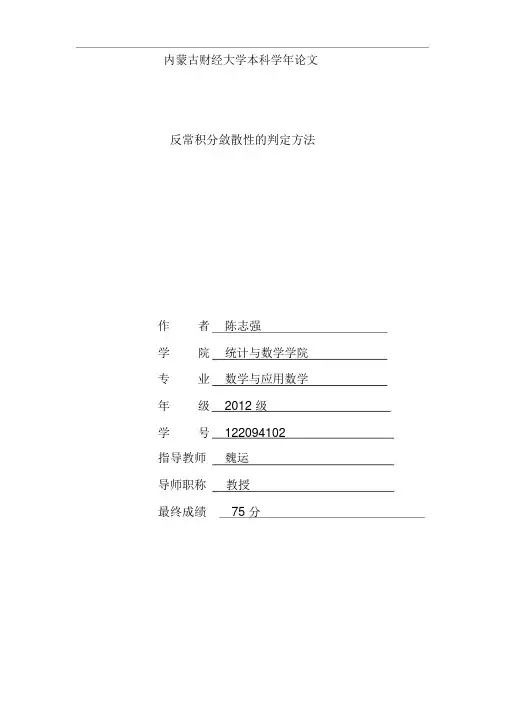 内蒙古财经大学本科学年论文

反常积分敛散性的判定方法

作　　者　陈志强

学　　院　统计与数学学院

专　　业　数学与应用数学

年　　级　2012 级

学　　号　122094102

指导教师　魏运

导师职称　教授

最终成绩　75 分